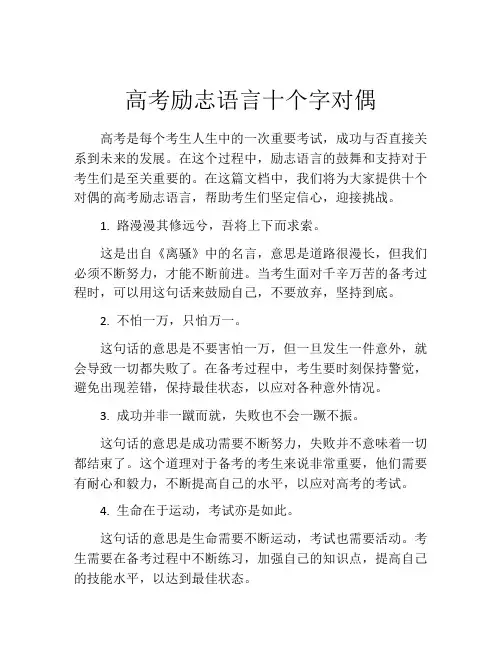 高考励志语言十个字对偶

高考是每个考生人生中的一次重要考试，成功与否直接关系到未来的发展。在这个过程中，励志语言的鼓舞和支持对于考生们是至关重要的。在这篇文档中，我们将为大家提供十个对偶的高考励志语言，帮助考生们坚定信心，迎接挑战。

1. 路漫漫其修远兮，吾将上下而求索。

这是出自《离骚》中的名言，意思是道路很漫长，但我们必须不断努力，才能不断前进。当考生面对千辛万苦的备考过程时，可以用这句话来鼓励自己，不要放弃，坚持到底。

2. 不怕一万，只怕万一。

这句话的意思是不要害怕一万，但一旦发生一件意外，就会导致一切都失败了。在备考过程中，考生要时刻保持警觉，避免出现差错，保持最佳状态，以应对各种意外情况。

3. 成功并非一蹴而就，失败也不会一蹶不振。

这句话的意思是成功需要不断努力，失败并不意味着一切都结束了。这个道理对于备考的考生来说非常重要，他们需要有耐心和毅力，不断提高自己的水平，以应对高考的考试。

4. 生命在于运动，考试亦是如此。

这句话的意思是生命需要不断运动，考试也需要活动。考生需要在备考过程中不断练习，加强自己的知识点，提高自己的技能水平，以达到最佳状态。